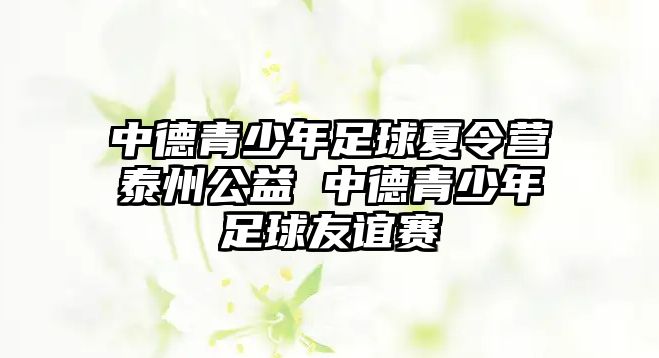 中德青少年足球夏令营泰州公益 中德青少年足球友谊赛